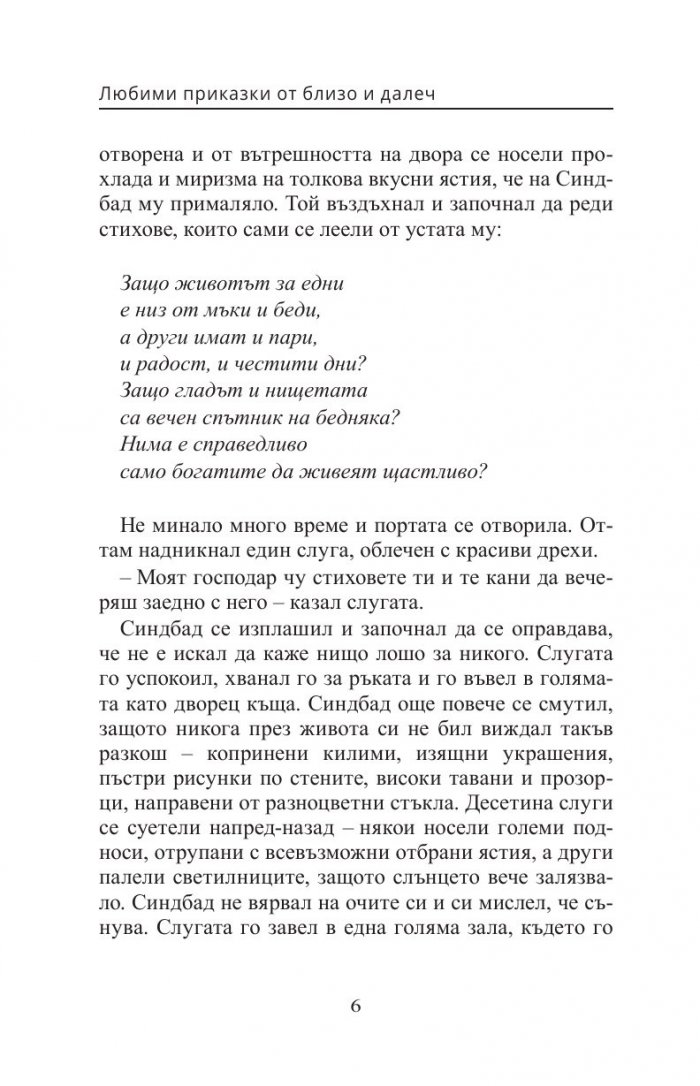 Любими приказки от близо и далеч

отворена и от вътрешността на двора се носели прохлада и миризма на толкова вкусни ястия, че на Синдбад му прималяло. Той въздъхнал и започнал да реди стихове, които сами се леели от устата му:

Защо животът за едни
е низ от мъки и беди,
а други имат и пари,
и радост, и честити дни?
Защо гладът и нищетата
са вечен спътник на бедняка?
Нима е справедливо
само богатите да живеят щастливо?

Не минало много време и портата се отворила. Оттам надникнал един слуга, облечен с красиви дрехи.

– Моят господар чу стиховете ти и те кани да вечеряш заедно с него – казал слугата.

Синдбад се изплашил и започнал да се оправдава, че не е искал да каже нищо лошо за никого. Слугата го успокоил, хванал го за ръката и го въвел в голямата като дворец къща. Синдбад още повече се смутил, защото никога през живота си не бил виждал такъв разкош – копринени килими, изящни украшения, пъстри рисунки по стените, високи тавани и прозорци, направени от разноцветни стъкла. Десетина слуги се суетели напред-назад – някои носели големи подноси, отрупани с всевъзможни отбрани ястия, а други палели светилниците, защото слънцето вече залязвало. Синдбад не вярвал на очите си и си мислел, че сънува. Слугата го завел в една голяма зала, където го

6